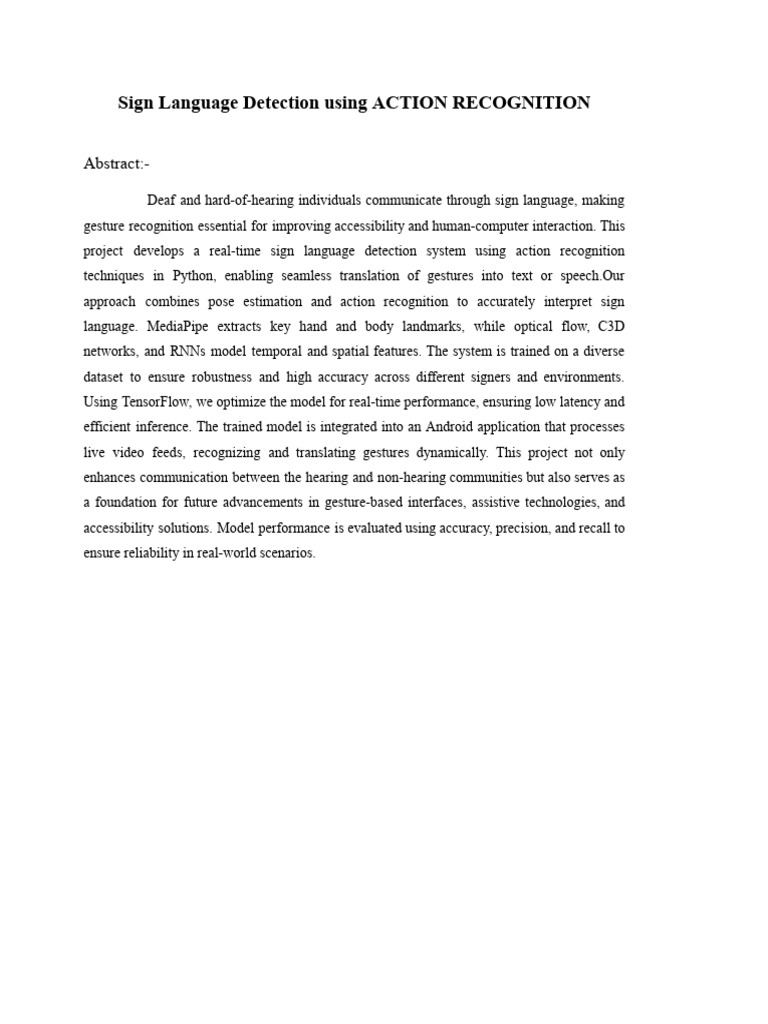 Sign Language Detection using ACTION RECOGNITION

Abstract:-

Deaf and hard-of-hearing individuals communicate through sign language, making gesture recognition essential for improving accessibility and human-computer interaction. This project develops a real-time sign language detection system using action recognition techniques in Python, enabling seamless translation of gestures into text or speech.Our approach combines pose estimation and action recognition to accurately interpret sign language. MediaPipe extracts key hand and body landmarks, while optical flow, C3D networks, and RNNs model temporal and spatial features. The system is trained on a diverse dataset to ensure robustness and high accuracy across different signers and environments. Using TensorFlow, we optimize the model for real-time performance, ensuring low latency and efficient inference. The trained model is integrated into an Android application that processes live video feeds, recognizing and translating gestures dynamically. This project not only enhances communication between the hearing and non-hearing communities but also serves as a foundation for future advancements in gesture-based interfaces, assistive technologies, and accessibility solutions. Model performance is evaluated using accuracy, precision, and recall to ensure reliability in real-world scenarios.